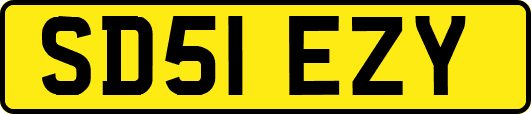 SD51 EZY